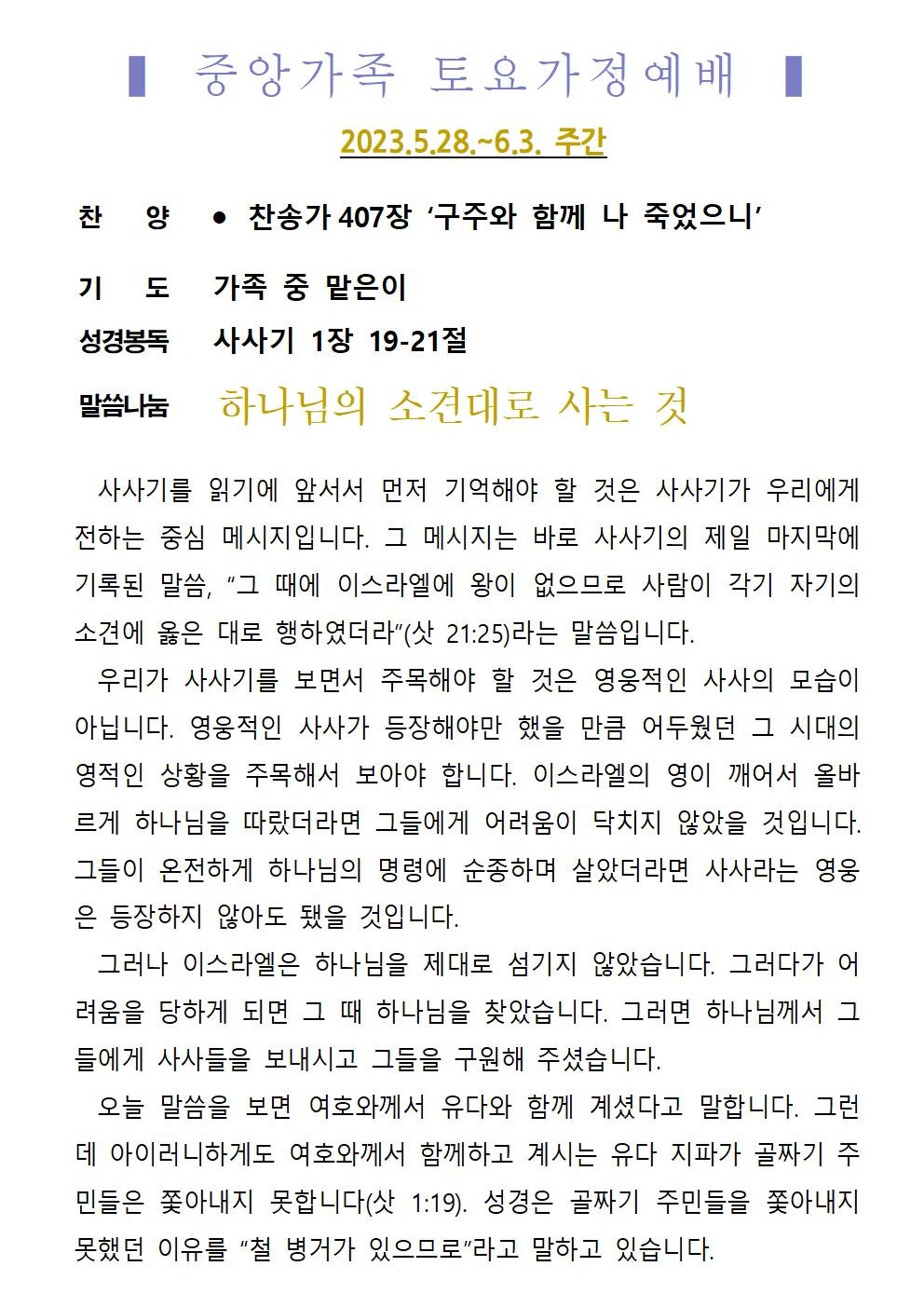 ▌ 중앙가족 토요가정예배 ▌

2023.5.28.~6.3. 주간

찬 양 ● 찬송가 407장 ‘구주와 함께 나 죽었으니’

기 도 가족 중 맡은이

성경봉독 사사기 1장 19-21절

말씀나눔 하나님의 소견대로 사는 것

사사기를 읽기에 앞서서 먼저 기억해야 할 것은 사사기가 우리에게 전하는 중심 메시지입니다. 그 메시지는 바로 사사기의 제일 마지막에 기록된 말씀, “그 때에 이스라엘에 왕이 없으므로 사람이 각기 자기의 소견에 옳은 대로 행하였더라”(삿 21:25)라는 말씀입니다.

우리가 사사기를 보면서 주목해야 할 것은 영웅적인 사사의 모습이 아닙니다. 영웅적인 사사가 등장해야만 했을 만큼 어두웠던 그 시대의 영적인 상황을 주목해서 보아야 합니다. 이스라엘의 영이 깨어서 올바르게 하나님을 따랐더라면 그들에게 어려움이 닥치지 않았을 것입니다. 그들이 온전하게 하나님의 명령에 순종하며 살았더라면 사사라는 영웅은 등장하지 않아도 됐을 것입니다.

그러나 이스라엘은 하나님을 제대로 섬기지 않았습니다. 그러다가 어려움을 당하게 되면 그 때 하나님을 찾았습니다. 그러면 하나님께서 그들에게 사사들을 보내시고 그들을 구원해 주셨습니다.

오늘 말씀을 보면 여호와께서 유다와 함께 계셨다고 말합니다. 그런데 아이러니하게도 여호와께서 함께하고 계시는 유다 지파가 골짜기 주민들은 쫓아내지 못합니다(삿 1:19). 성경은 골짜기 주민들을 쫓아내지 못했던 이유를 “철 병거가 있으므로”라고 말하고 있습니다.